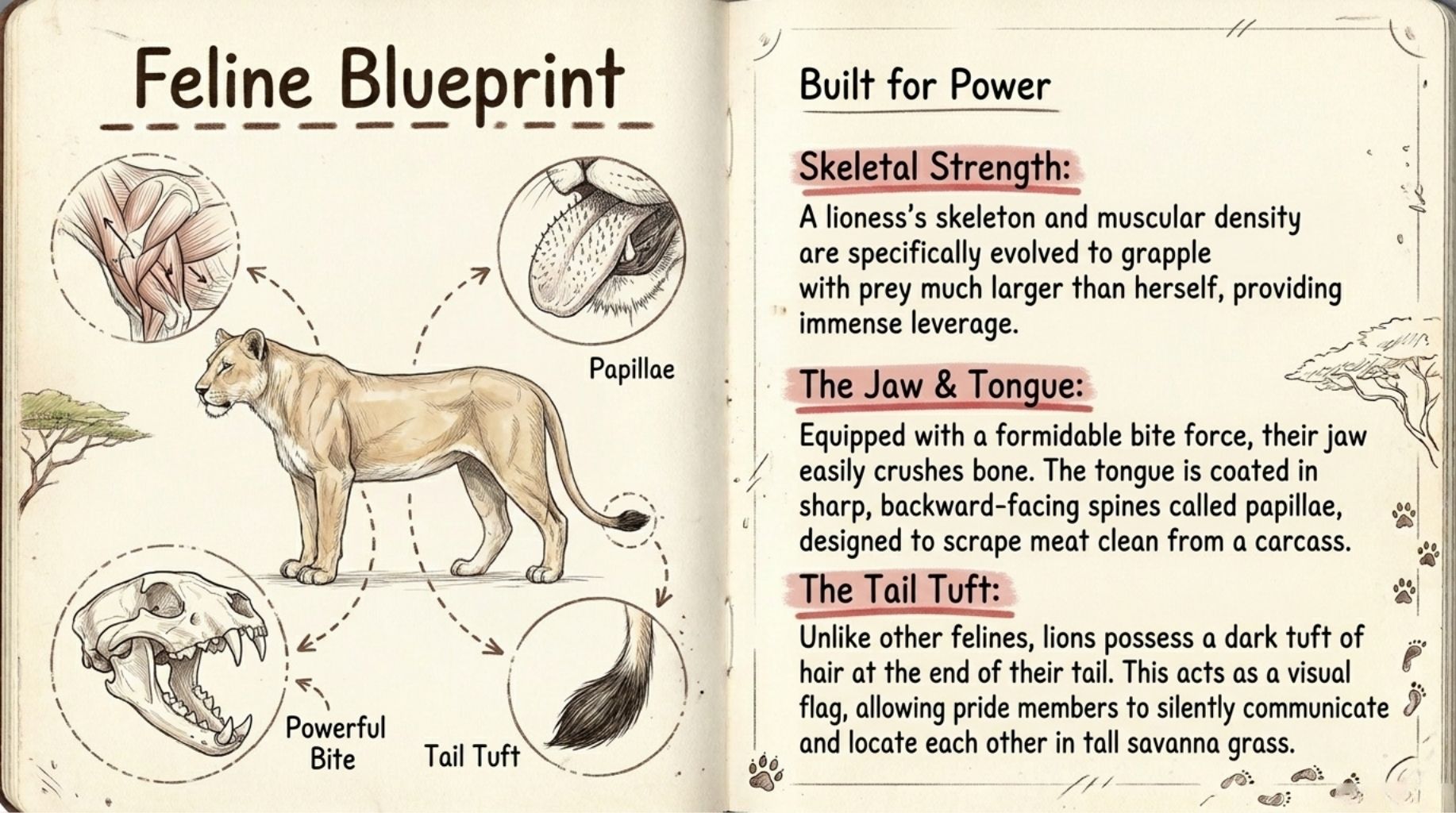 Feline Blueprint

Papillae

Powerful Bite

Tail Tuft

Built for Power

Skeletal Strength:

A lioness's skeleton and muscular density are specifically evolved to grapple with prey much larger than herself, providing immense leverage.

The Jaw & Tongue:

Equipped with a formidable bite force, their jaw easily crushes bone. The tongue is coated in sharp, backward-facing spines called papillae, designed to scrape meat clean from a carcass.

The Tail Tuft:

Unlike other felines, lions possess a dark tuft of hair at the end of their tail. This acts as a visual flag, allowing pride members to silently communicate and locate each other in tall savanna grass.